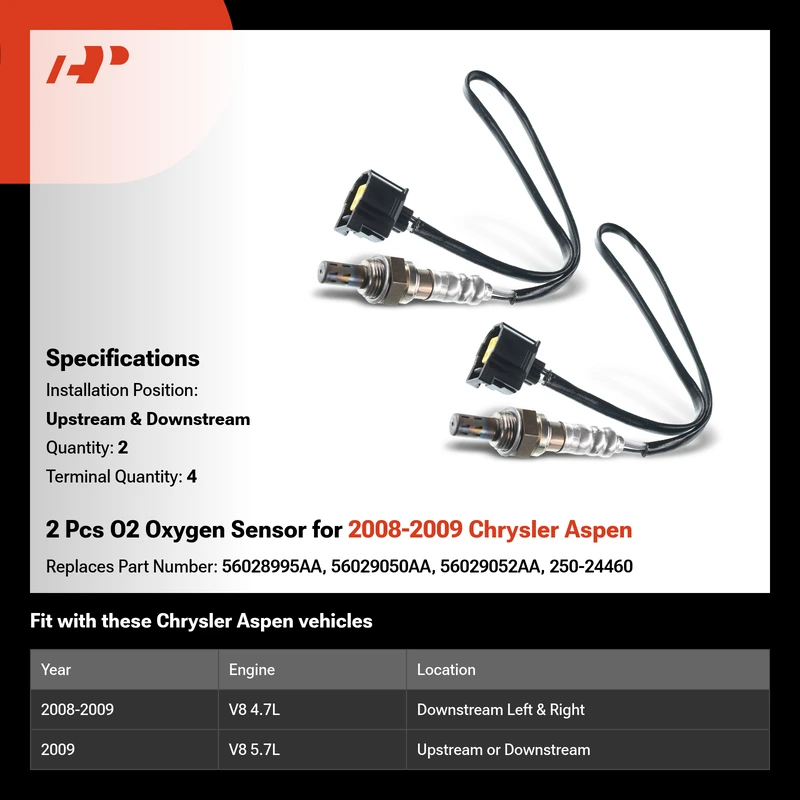 Specifications

Installation Position:

Upstream & Downstream

Quantity: 2

Terminal Quantity: 4

2 Pcs O2 Oxygen Sensor for 2008-2009 Chrysler Aspen

Replaces Part Number: 56028995AA, 56029050AA, 56029052AA, 250-24460

Fit with these Chrysler Aspen vehicles

| Year | Engine | Location |
|---|---|---|
| 2008-2009 | V8 4.7L | Downstream Left & Right |
| 2009 | V8 5.7L | Upstream or Downstream |